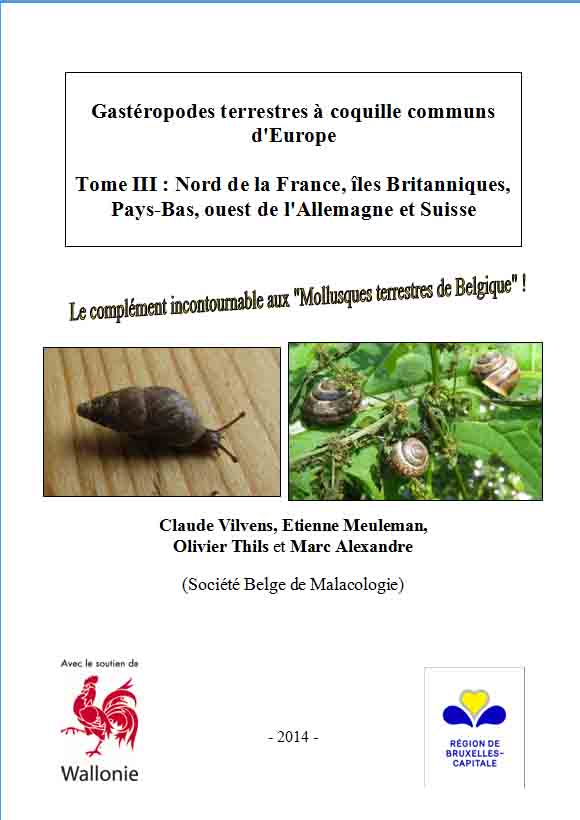 Gastéropodes terrestres à coquille communs d'Europe

Tome III : Nord de la France, îles Britanniques, Pays-Bas, ouest de l'Allemagne et Suisse

Le complément incontournable aux "Mollusques terrestres de Belgique" !

Claude Vilvens, Etienne Meuleman, Olivier Thils et Marc Alexandre

(Société Belge de Malacologie)

Avec le soutien de

Wallonie

- 2014 -

RÉGION DE BRUXELLES-CAPITALE